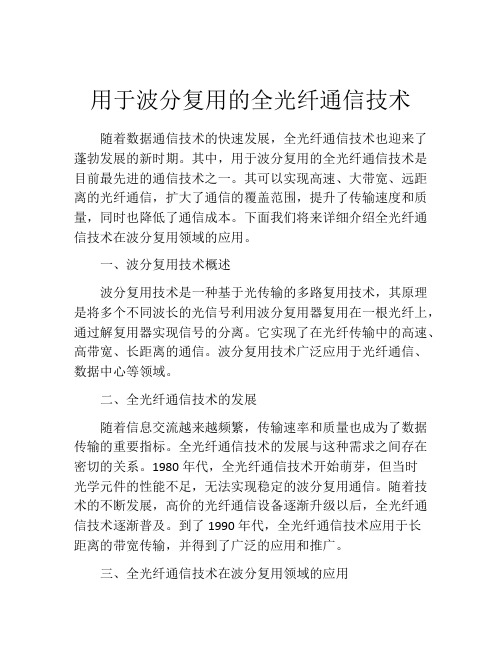 用于波分复用的全光纤通信技术

随着数据通信技术的快速发展，全光纤通信技术也迎来了蓬勃发展的新时期。其中，用于波分复用的全光纤通信技术是目前最先进的通信技术之一。其可以实现高速、大带宽、远距离的光纤通信，扩大了通信的覆盖范围，提升了传输速度和质量，同时也降低了通信成本。下面我们将来详细介绍全光纤通信技术在波分复用领域的应用。

一、波分复用技术概述

波分复用技术是一种基于光传输的多路复用技术，其原理是将多个不同波长的光信号利用波分复用器复用在一根光纤上，通过解复用器实现信号的分离。它实现了在光纤传输中的高速、高带宽、长距离的通信。波分复用技术广泛应用于光纤通信、数据中心等领域。

二、全光纤通信技术的发展

随着信息交流越来越频繁，传输速率和质量也成为了数据传输的重要指标。全光纤通信技术的发展与这种需求之间存在密切的关系。1980 年代，全光纤通信技术开始萌芽，但当时光学元件的性能不足，无法实现稳定的波分复用通信。随着技术的不断发展，高价的光纤通信设备逐渐升级以后，全光纤通信技术逐渐普及。到了 1990 年代，全光纤通信技术应用于长距离的带宽传输，并得到了广泛的应用和推广。

三、全光纤通信技术在波分复用领域的应用